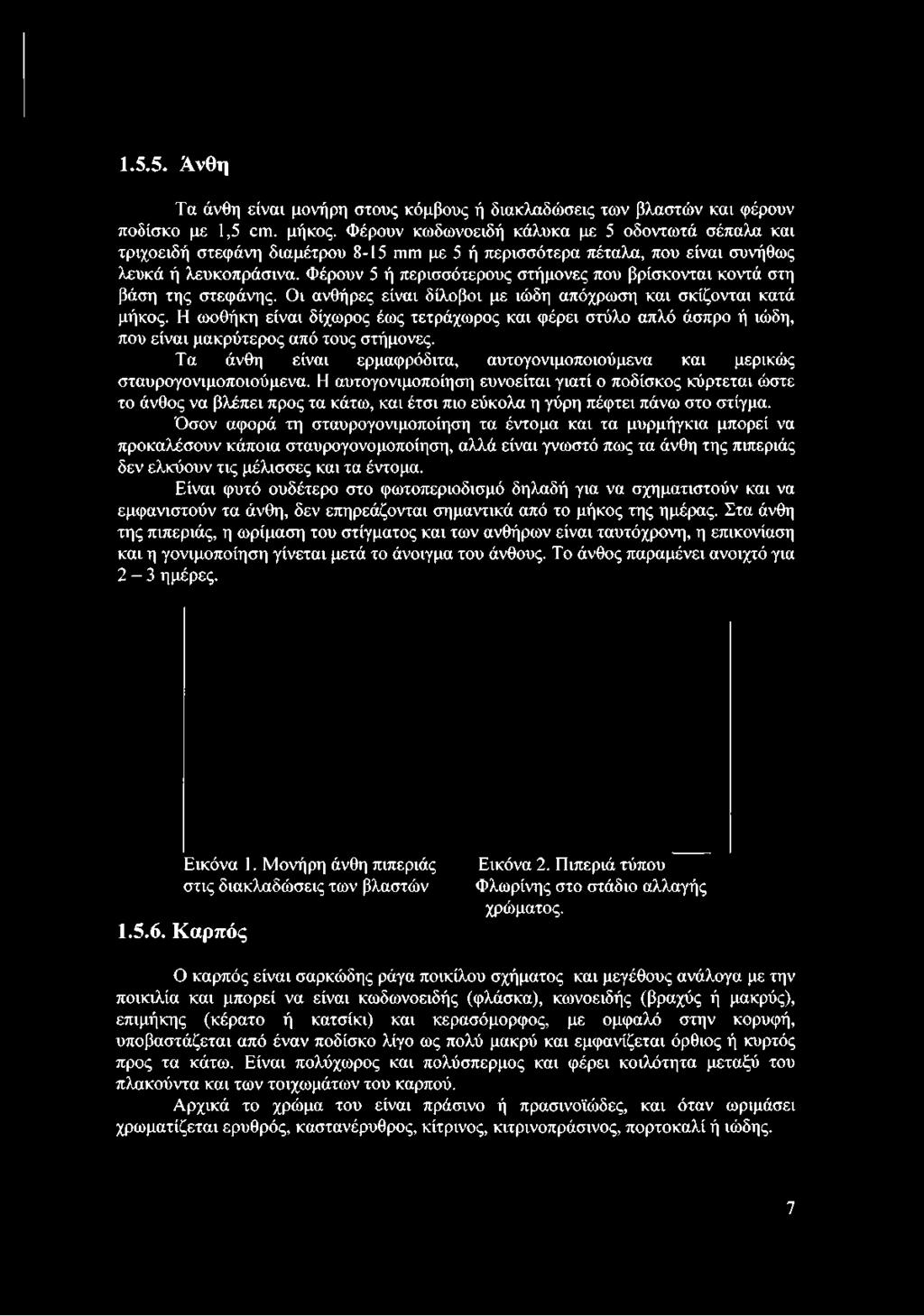 1.5.5. Άνθη

Τα άνθη είναι μονήρη στους κόμβους ή διακλαδώσεις των βλαστών και φέρουν ποδίσκο με 1,5 cm. μήκος. Φέρουν κωδωνοειδή κάλυκα με 5 οδοντωτά σέπαλα και τριχοειδή στεφάνη διαμέτρου 8-15 mm με 5 ή περισσότερα πέταλα, που είναι συνήθως λευκά ή λευκοπράσινα. Φέρουν 5 ή περισσότερους στήμονες που βρίσκονται κοντά στη βάση της στεφάνης. Οι ανθήρες είναι δίλοβοι με ιώδη απόχρωση και σκίζονται κατά μήκος. Η ωοθήκη είναι δίχωρος έως τετράχωρος και φέρει στύλο απλό άσπρο ή ιώδη, που είναι μακρύτερος από τους στήμονες.

Τα άνθη είναι ερμαφρόδιτα, αυτογονιμοποιούμενα και μερικώς σταυρογονιμοποιούμενα. Η αυτογονιμοποίηση ευνοείται γιατί ο ποδίσκος κύρτεται ώστε το άνθος να βλέπει προς τα κάτω, και έτσι πιο εύκολα η γύρη πέφτει πάνω στο στίγμα.

Όσον αφορά τη σταυρογονιμοποίηση τα έντομα και τα μυρμήγκια μπορεί να προκαλέσουν κάποια σταυρογονομοποίηση, αλλά είναι γνωστό πως τα άνθη της πιπεριάς δεν ελκύουν τις μέλισσες και τα έντομα.

Είναι φυτό ουδέτερο στο φωτοπεριοδισμό δηλαδή για να σχηματιστούν και να εμφανιστούν τα άνθη, δεν επηρεάζονται σημαντικά από το μήκος της ημέρας. Στα άνθη της πιπεριάς, η ωρίμαση του στίγματος και των ανθήρων είναι ταυτόχρονη, η επικονίαση και η γονιμοποίηση γίνεται μετά το άνοιγμα του άνθους. Το άνθος παραμένει ανοιχτό για 2 – 3 ημέρες.

Εικόνα 1. Μονήρη άνθη πιπεριάς στις διακλαδώσεις των βλαστών

Εικόνα 2. Πιπεριά τύπου Φλωρίνης στο στάδιο αλλαγής χρώματος.

1.5.6. Καρπός

Ο καρπός είναι σαρκώδης ράγα ποικίλου σχήματος και μεγέθους ανάλογα με την ποικιλία και μπορεί να είναι κωδωνοειδής (φλάσκα), κωνοειδής (βραχύς ή μακρύς), επιμήκης (κέρατο ή κατσίκι) και κερασόμορφος, με ομφαλό στην κορυφή, υποβαστάζεται από έναν ποδίσκο λίγο ως πολύ μακρύ και εμφανίζεται όρθιος ή κυρτός προς τα κάτω. Είναι πολύχωρος και πολύσπερμος και φέρει κοιλότητα μεταξύ του πλακούντα και των τοιχωμάτων του καρπού.

Αρχικά το χρώμα του είναι πράσινο ή πρασινοϊώδες, και όταν ωριμάσει χρωματίζεται ερυθρός, καστανέρυθρος, κίτρινος, κιτρινοπράσινος, πορτοκαλί ή ιώδης.

7